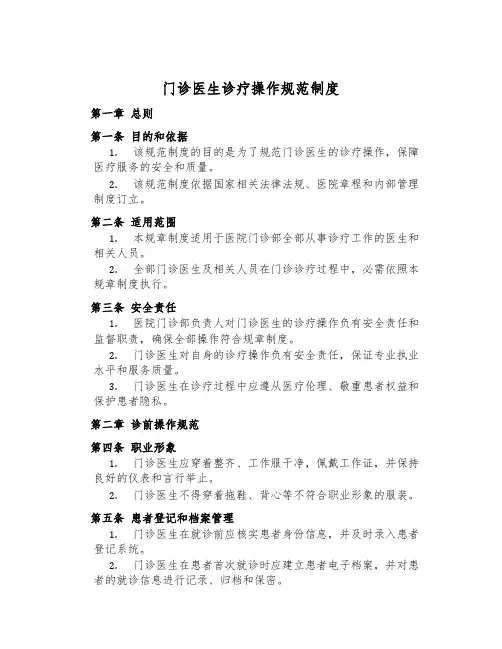 门诊医生诊疗操作规范制度

第一章 总则

第一条 目的和依据

1. 该规范制度的目的是为了规范门诊医生的诊疗操作，保障医疗服务的安全和质量。

2. 该规范制度依据国家相关法律法规、医院章程和内部管理制度订立。

第二条 适用范围

1. 本规章制度适用于医院门诊部全部从事诊疗工作的医生和相关人员。

2. 全部门诊医生及相关人员在门诊诊疗过程中，必需依照本规章制度执行。

第三条 安全责任

1. 医院门诊部负责人对门诊医生的诊疗操作负有安全责任和监督职责，确保全部操作符合规章制度。

2. 门诊医生对自身的诊疗操作负有安全责任，保证专业执业水平和服务质量。

3. 门诊医生在诊疗过程中应遵从医疗伦理、敬重患者权益和保护患者隐私。

第二章 诊前操作规范

第四条 职业形象

1. 门诊医生应穿着整齐、工作服干净，佩戴工作证，并保持良好的仪表和言行举止。

2. 门诊医生不得穿着拖鞋、背心等不符合职业形象的服装。

第五条 患者登记和档案管理

1. 门诊医生在就诊前应核实患者身份信息，并及时录入患者登记系统。

2. 门诊医生在患者首次就诊时应建立患者电子档案，并对患者的就诊信息进行记录、归档和保密。